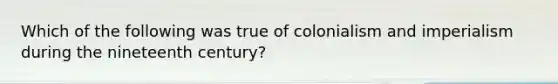 Which of the following was true of colonialism and imperialism during the nineteenth century?